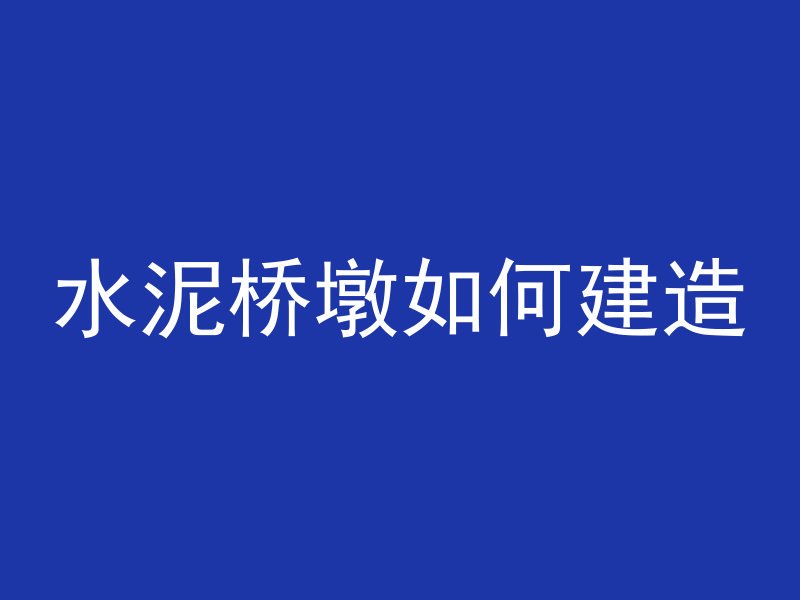 水泥桥墩如何建造